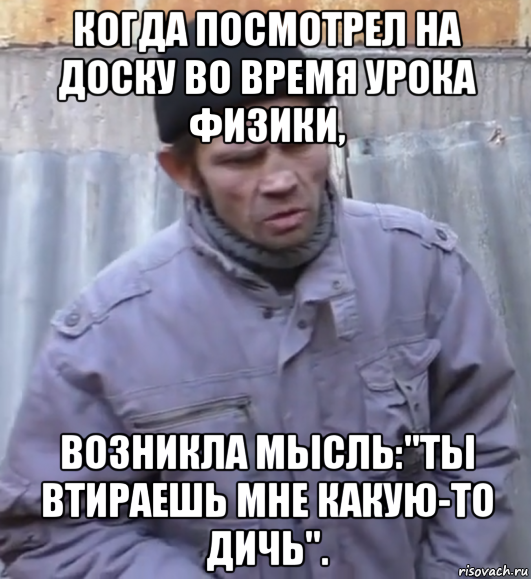 КОГДА ПОСМОТРЕЛ НА ДОСКУ ВО ВРЕМЯ УРОКА ФИЗИКИ,

ВОЗНИКЛА МЫСЛЬ:"ТЫ ВТИРАЕШЬ МНЕ КАКУЮ-ТО ДИЧЬ".

risovach.ru